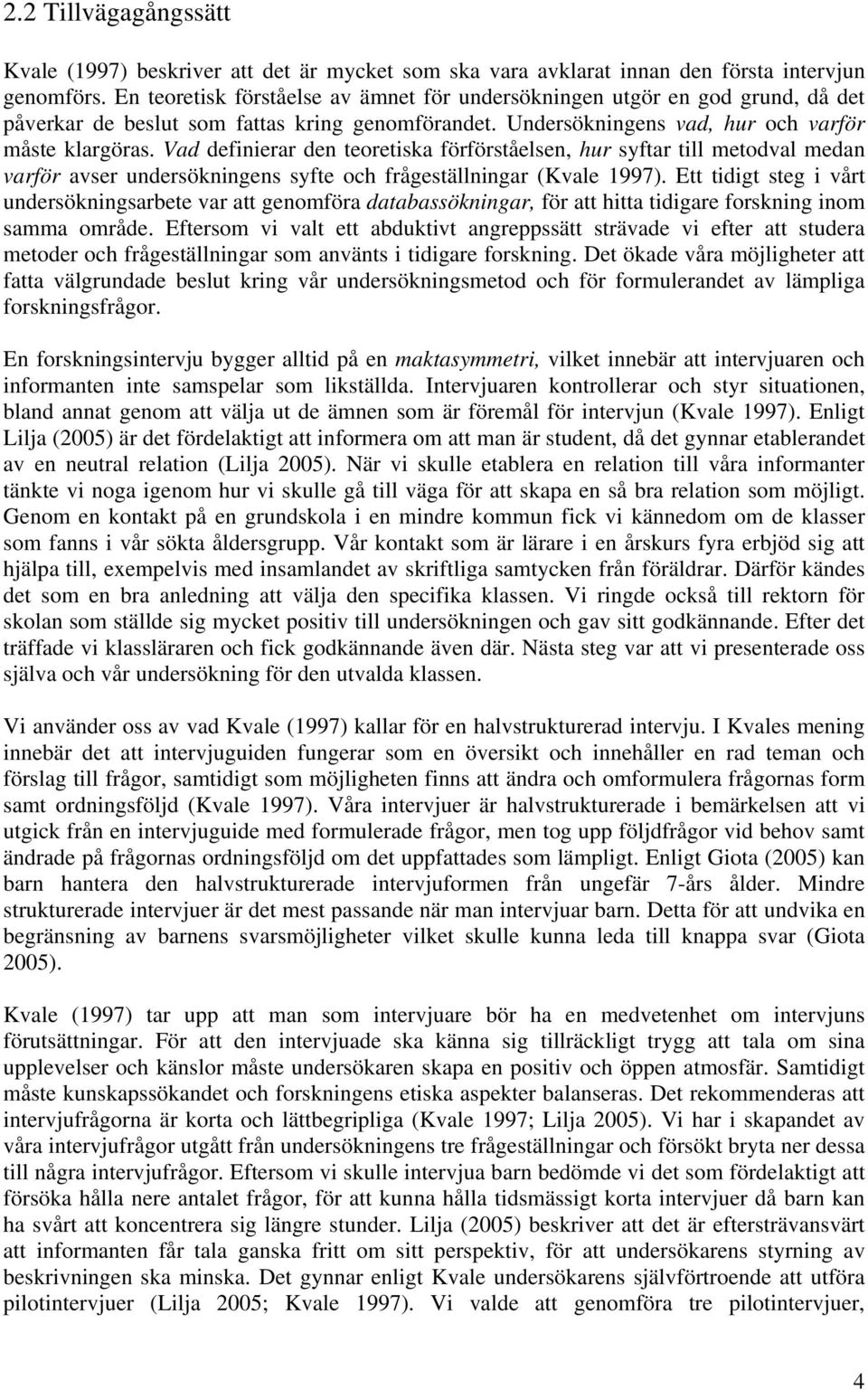 2.2 Tillvägagångssätt

Kvale (1997) beskriver att det är mycket som ska vara avklarat innan den första intervjun genomförs. En teoretisk förståelse av ämnet för undersökningen utgör en god grund, då det påverkar de beslut som fattas kring genomförandet. Undersökningens vad, hur och varför måste klargöras. Vad definierar den teoretiska förförståelsen, hur syftar till metodval medan varför avser undersökningens syfte och frågeställningar (Kvale 1997). Ett tidigt steg i vårt undersökningsarbete var att genomföra databassökningar, för att hitta tidigare forskning inom samma område. Eftersom vi valt ett abduktivt angreppssätt strävade vi efter att studera metoder och frågeställningar som använts i tidigare forskning. Det ökade våra möjligheter att fatta välgrundade beslut kring vår undersökningsmetod och för formulerandet av lämpliga forskningsfrågor.

En forskningsintervju bygger alltid på en maktasymmetri, vilket innebär att intervjuaren och informanten inte samspelar som likställda. Intervjuaren kontrollerar och styr situationen, bland annat genom att välja ut de ämnen som är föremål för intervjun (Kvale 1997). Enligt Lilja (2005) är det fördelaktigt att informera om att man är student, då det gynnar etablerandet av en neutral relation (Lilja 2005). När vi skulle etablera en relation till våra informanter tänkte vi noga igenom hur vi skulle gå till väga för att skapa en så bra relation som möjligt. Genom en kontakt på en grundskola i en mindre kommun fick vi kännedom om de klasser som fanns i vår sökta åldersgrupp. Vår kontakt som är lärare i en årskurs fyra erbjöd sig att hjälpa till, exempelvis med insamlandet av skriftliga samtycken från föräldrar. Därför kändes det som en bra anledning att välja den specifika klassen. Vi ringde också till rektorn för skolan som ställde sig mycket positiv till undersökningen och gav sitt godkännande. Efter det träffade vi klassläraren och fick godkännande även där. Nästa steg var att vi presenterade oss själva och vår undersökning för den utvalda klassen.

Vi använder oss av vad Kvale (1997) kallar för en halvstrukturerad intervju. I Kvales mening innebär det att intervjuguiden fungerar som en översikt och innehåller en rad teman och förslag till frågor, samtidigt som möjligheten finns att ändra och omformulera frågornas form samt ordningsföljd (Kvale 1997). Våra intervjuer är halvstrukturerade i bemärkelsen att vi utgick från en intervjuguide med formulerade frågor, men tog upp följdfrågor vid behov samt ändrade på frågornas ordningsföljd om det uppfattades som lämpligt. Enligt Giota (2005) kan barn hantera den halvstrukturerade intervjuformen från ungefär 7-års ålder. Mindre strukturerade intervjuer är det mest passande när man intervjuar barn. Detta för att undvika en begränsning av barnens svarsmöjligheter vilket skulle kunna leda till knappa svar (Giota 2005).

Kvale (1997) tar upp att man som intervjuare bör ha en medvetenhet om intervjuns förutsättningar. För att den intervjuade ska känna sig tillräckligt trygg att tala om sina upplevelser och känslor måste undersökaren skapa en positiv och öppen atmosfär. Samtidigt måste kunskapssökandet och forskningens etiska aspekter balanseras. Det rekommenderas att intervjufrågorna är korta och lättbegripliga (Kvale 1997; Lilja 2005). Vi har i skapandet av våra intervjufrågor utgått från undersökningens tre frågeställningar och försökt bryta ner dessa till några intervjufrågor. Eftersom vi skulle intervjua barn bedömde vi det som fördelaktigt att försöka hålla nere antalet frågor, för att kunna hålla tidsmässigt korta intervjuer då barn kan ha svårt att koncentrera sig längre stunder. Lilja (2005) beskriver att det är eftersträvansvärt att informanten får tala ganska fritt om sitt perspektiv, för att undersökarens styrning av beskrivningen ska minska. Det gynnar enligt Kvale undersökarens självförtroende att utföra pilotintervjuer (Lilja 2005; Kvale 1997). Vi valde att genomföra tre pilotintervjuer,

4